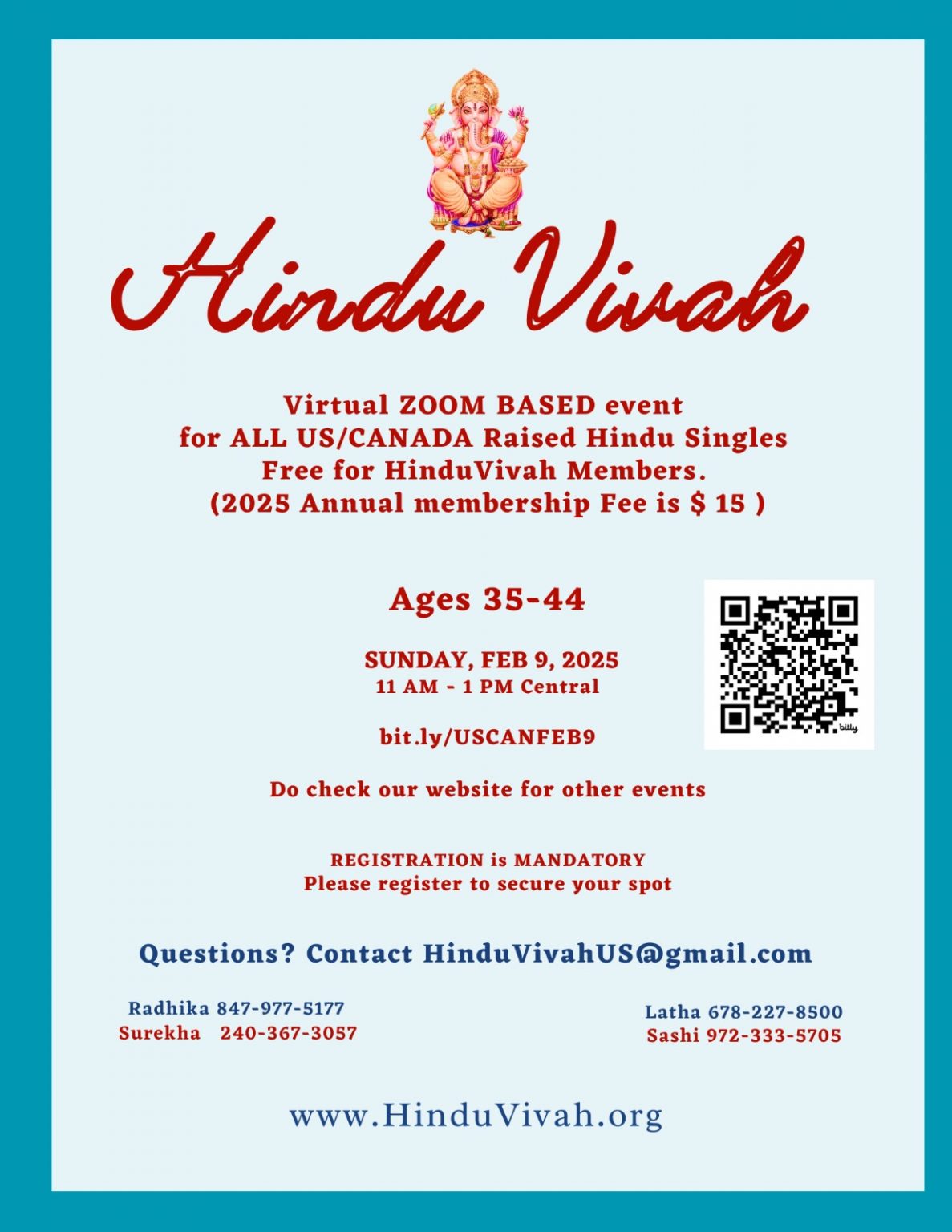 Hindu Vivah

Virtual ZOOM BASED event
for ALL US/CANADA Raised Hindu Singles
Free for HinduVivah Members.
(2025 Annual membership Fee is $ 15 )

Ages 35-44

SUNDAY, FEB 9, 2025
11 AM - 1 PM Central

bit.ly/USCANFEB9

bitly

Do check our website for other events

REGISTRATION is MANDATORY
Please register to secure your spot

Questions? Contact HinduVivahUS@gmail.com

Radhika 847-977-5177
Surekha 240-367-3057

Latha 678-227-8500
Sashi 972-333-5705

www.HinduVivah.org